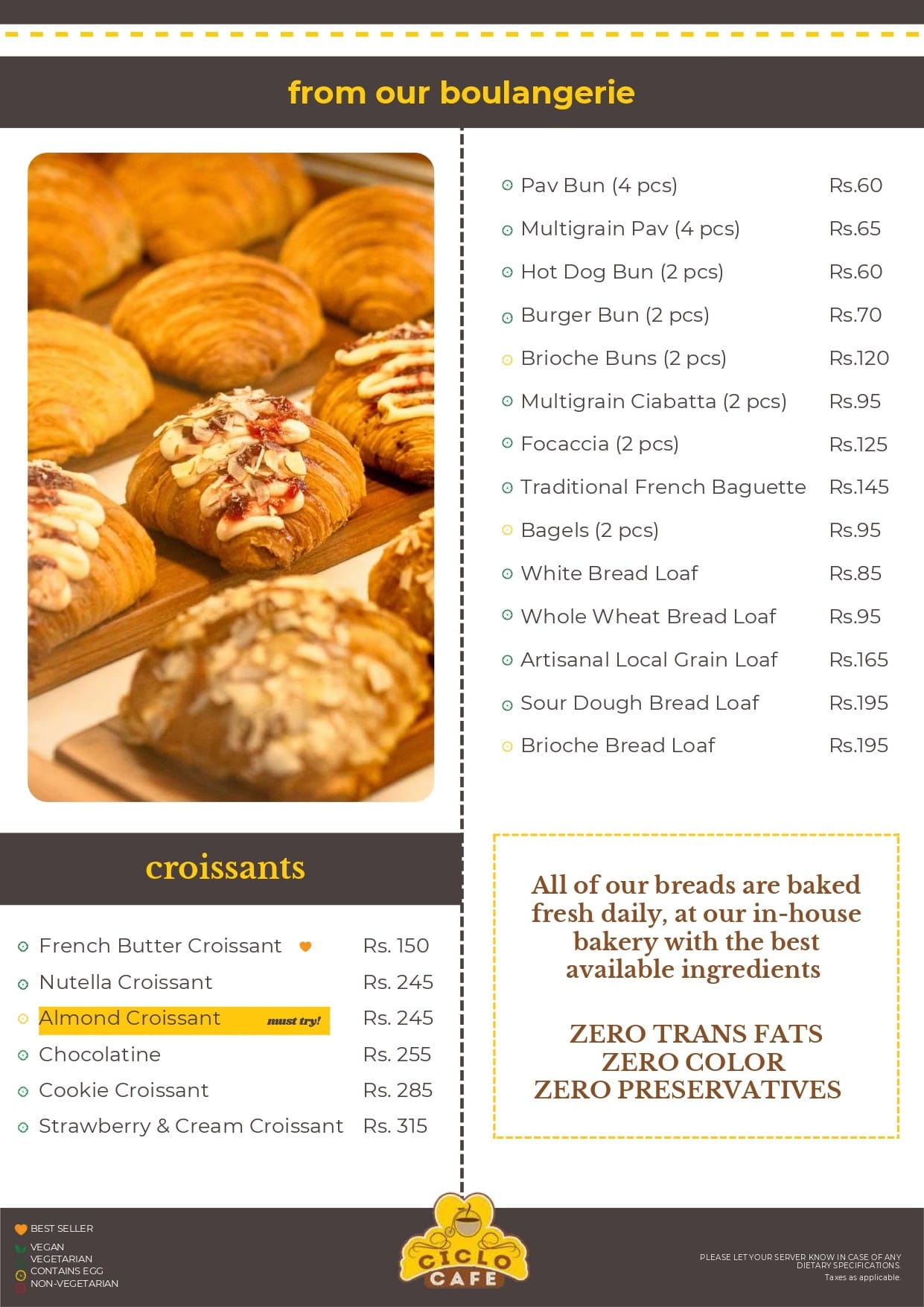 from our boulangerie

Pav Bun (4 pcs) Rs.60

Multigrain Pav (4 pcs) Rs.65

Hot Dog Bun (2 pcs) Rs.60

Burger Bun (2 pcs) Rs.70

Brioche Buns (2 pcs) Rs.120

Multigrain Ciabatta (2 pcs) Rs.95

Focaccia (2 pcs) Rs.125

Traditional French Baguette Rs.145

Bagels (2 pcs) Rs.95

White Bread Loaf Rs.85

Whole Wheat Bread Loaf Rs.95

Artisanal Local Grain Loaf Rs.165

Sour Dough Bread Loaf Rs.195

Brioche Bread Loaf Rs.195

croissants

French Butter Croissant Rs. 150

Nutella Croissant Rs. 245

Almond Croissant must try! Rs. 245

Chocolatine Rs. 255

Cookie Croissant Rs. 285

Strawberry & Cream Croissant Rs. 315

All of our breads are baked fresh daily, at our in-house bakery with the best available ingredients

ZERO TRANS FATS
ZERO COLOR
ZERO PRESERVATIVES

BEST SELLER
VEGAN
VEGETARIAN
CONTAINS EGG
NON-VEGETARIAN

CICLO CAFE

PLEASE LET YOUR SERVER KNOW IN CASE OF ANY DIETARY SPECIFICATIONS.
Taxes as applicable.